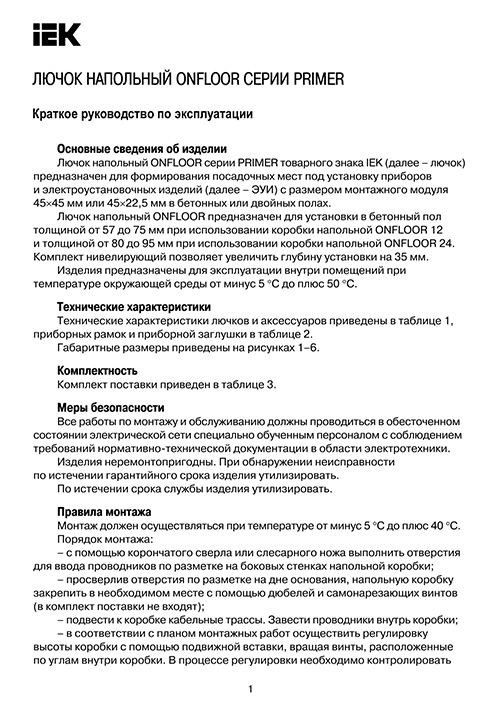 IEK

ЛЮЧОК НАПОЛЬНЫЙ ONFLOOR СЕРИИ PRIMER

Краткое руководство по эксплуатации

Основные сведения об изделии

Лючок напольный ONFLOOR серии PRIMER товарного знака IEK (далее – лючок) предназначен для формирования посадочных мест под установку приборов и электроустановочных изделий (далее – ЭУИ) с размером монтажного модуля 45×45 мм или 45×22,5 мм в бетонных или двойных полах.

Лючок напольный ONFLOOR предназначен для установки в бетонный пол толщиной от 57 до 75 мм при использовании коробки напольной ONFLOOR 12 и толщиной от 80 до 95 мм при использовании коробки напольной ONFLOOR 24. Комплект нивелирующий позволяет увеличить глубину установки на 35 мм.

Изделия предназначены для эксплуатации внутри помещений при температуре окружающей среды от минус 5 °С до плюс 50 °С.

Технические характеристики

Технические характеристики лючков и аксессуаров приведены в таблице 1, приборных рамок и приборной заглушки в таблице 2.

Габаритные размеры приведены на рисунках 1–6.

Комплектность

Комплект поставки приведен в таблице 3.

Меры безопасности

Все работы по монтажу и обслуживанию должны проводиться в обесточенном состоянии электрической сети специально обученным персоналом с соблюдением требований нормативно-технической документации в области электротехники.

Изделия неремонтопригодны. При обнаружении неисправности по истечении гарантийного срока изделия утилизировать.

По истечении срока службы изделия утилизировать.

Правила монтажа

Монтаж должен осуществляться при температуре от минус 5 °С до плюс 40 °С.

Порядок монтажа:

– с помощью корончатого сверла или слесарного ножа выполнить отверстия для ввода проводников по разметке на боковых стенках напольной коробки;

– просверлив отверстия по разметке на дне основания, напольную коробку закрепить в необходимом месте с помощью дюбелей и самонарезающих винтов (в комплект поставки не входят);

– подвести к коробке кабельные трассы. Завести проводники внутрь коробки;

– в соответствии с планом монтажных работ осуществить регулировку высоты коробки с помощью подвижной вставки, вращая винты, расположенные по углам внутри коробки. В процессе регулировки необходимо контролировать

1